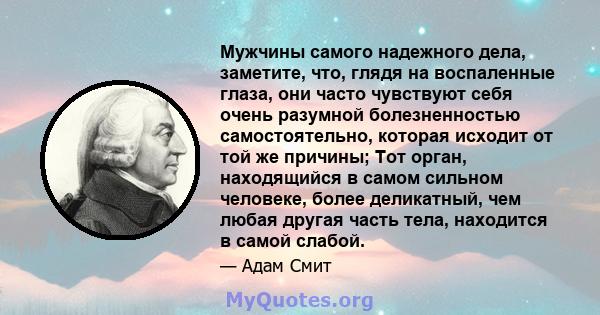 Мужчины самого надежного дела, заметите, что, глядя на воспаленные глаза, они часто чувствуют себя очень разумной болезненностью самостоятельно, которая исходит от той же причины; Тот орган, находящийся в самом сильном человеке, более деликатный, чем любая другая часть тела, находится в самой слабой.

— Адам Смит

MyQuotes.org